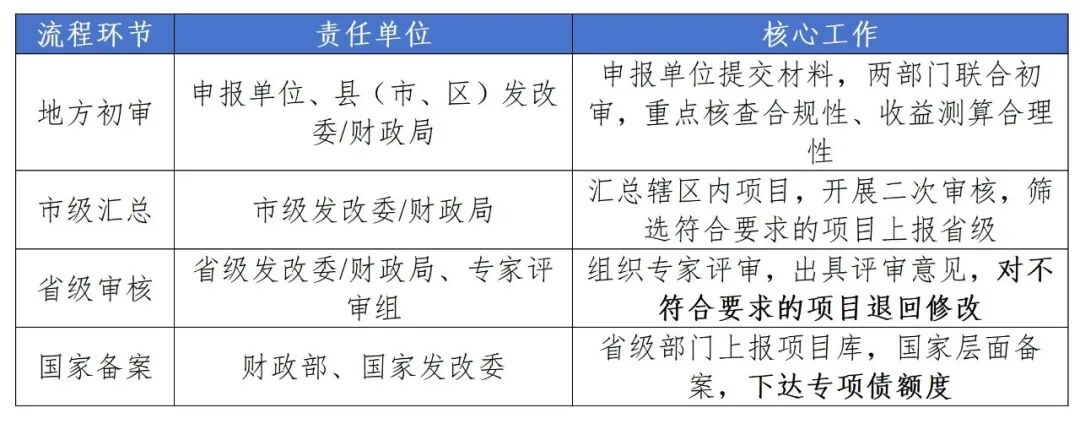 | 流程环节 | 责任单位 | 核心工作 |
|---|---|---|
| 地方初审 | 申报单位、县（市、区）发改委/财政局 | 申报单位提交材料，两部门联合初审，重点核查合规性、收益测算合理性 |
| 市级汇总 | 市级发改委/财政局 | 汇总辖区内项目，开展二次审核，筛选符合要求的项目上报省级 |
| 省级审核 | 省级发改委/财政局、专家评审组 | 组织专家评审，出具评审意见，对不符合要求的项目退回修改 |
| 国家备案 | 财政部、国家发改委 | 省级部门上报项目库，国家层面备案，下达专项债额度 |